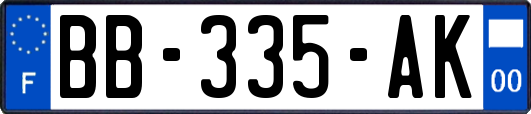 F

BB-335-AK

00